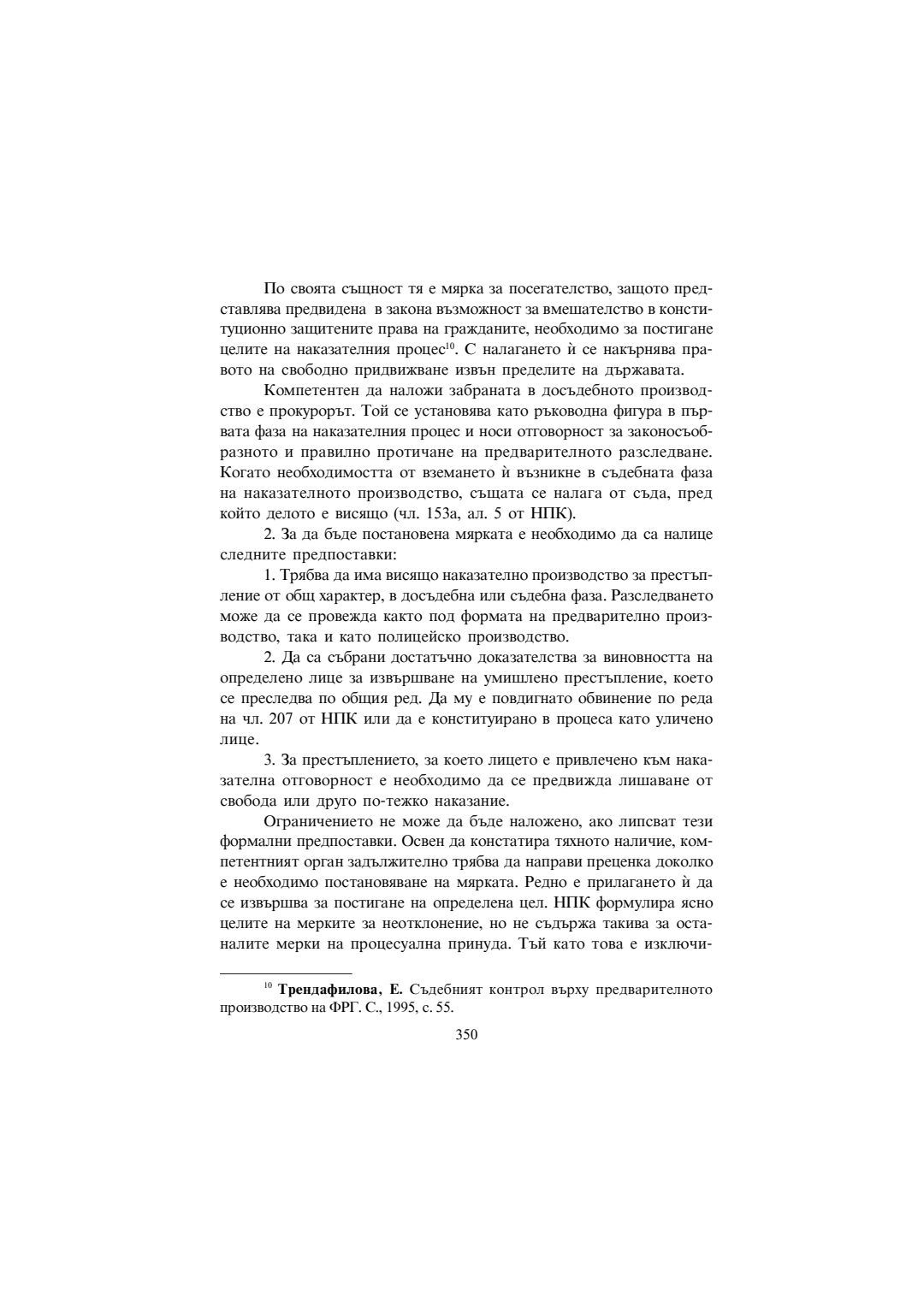 По своята същност тя е мярка за посегателство, защото представлява предвидена в закона възможност за вмешателство в конституционно защитените права на гражданите, необходимо за постигане целите на наказателния процес$^{10}$. С налагането ѝ се накърнява правото на свободно придвижване извън пределите на държавата.

Компетентен да наложи забраната в досъдебното производство е прокурорът. Той се установява като ръководна фигура в първата фаза на наказателния процес и носи отговорност за законосъобразното и правилно протичане на предварителното разследване. Когато необходимостта от вземането ѝ възникне в съдебната фаза на наказателното производство, същата се налага от съда, пред който делото е висящо (чл. 153а, ал. 5 от НПК).

2. За да бъде постановена мярката е необходимо да са налице следните предпоставки:

1. Трябва да има висящо наказателно производство за престъпление от общ характер, в досъдебна или съдебна фаза. Разследването може да се провежда както под формата на предварително производство, така и като полицейско производство.

2. Да са събрани достатъчно доказателства за виновността на определено лице за извършване на умишлено престъпление, което се преследва по общия ред. Да му е повдигнато обвинение по реда на чл. 207 от НПК или да е конституирано в процеса като уличено лице.

3. За престъплението, за което лицето е привлечено към наказателна отговорност е необходимо да се предвижда лишаване от свобода или друго по-тежко наказание.

Ограничението не може да бъде наложено, ако липсват тези формални предпоставки. Освен да констатира тяхното наличие, компетентният орган задължително трябва да направи преценка доколко е необходимо постановяване на мярката. Редно е прилагането ѝ да се извършва за постигане на определена цел. НПК формулира ясно целите на мерките за неотклонение, но не съдържа такива за останалите мерки на процесуална принуда. Тъй като това е изключи-

$^{10}$ Трендафилова, Е. Съдебният контрол върху предварителното производство на ФРГ. С., 1995, с. 55.

350